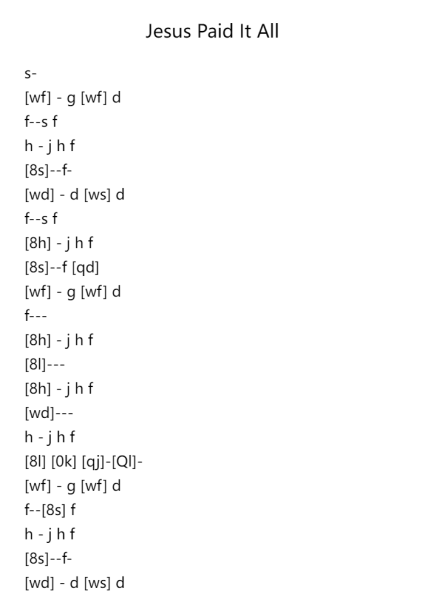 Jesus Paid It All

s-
[wf] - g [wf] d
f--s f
h - j h f
[8s]--f-
[wd] - d [ws] d
f--s f
[8h] - j h f
[8s]--f [qd]
[wf] - g [wf] d
f---
[8h] - j h f
[8l]---
[8h] - j h f
[wd]---
h - j h f
[8l] [0k] [qj]-[Ql]-
[wf] - g [wf] d
f--[8s] f
h - j h f
[8s]--f-
[wd] - d [ws] d